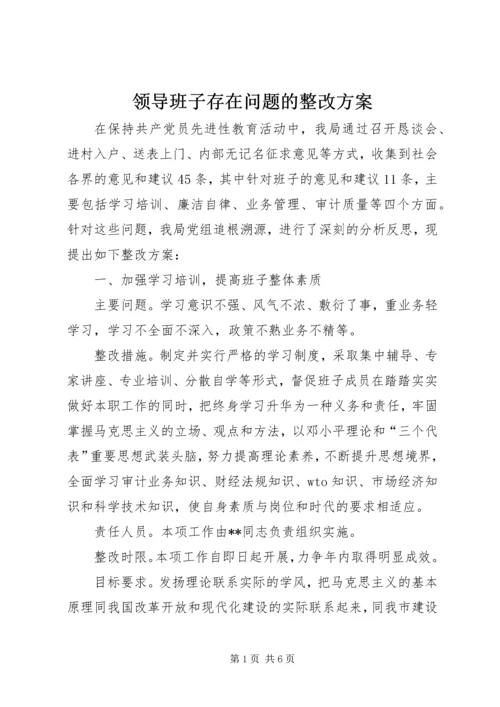 领导班子存在问题的整改方案

在保持共产党员先进性教育活动中，我局通过召开恳谈会、进村入户、送表上门、内部无记名征求意见等方式，收集到社会各界的意见和建议45条，其中针对班子的意见和建议11条，主要包括学习培训、廉洁自律、业务管理、审计质量等四个方面。针对这些问题，我局党组追根溯源，进行了深刻的分析反思，现提出如下整改方案：

一、加强学习培训，提高班子整体素质

主要问题。学习意识不强、风气不浓、敷衍了事，重业务轻学习，学习不全面不深入，政策不熟业务不精等。

整改措施。制定并实行严格的学习制度，采取集中辅导、专家讲座、专业培训、分散自学等形式，督促班子成员在踏踏实实做好本职工作的同时，把终身学习升华为一种义务和责任，牢固掌握马克思主义的立场、观点和方法，以邓小平理论和“三个代表”重要思想武装头脑，努力提高理论素养，不断提升思想境界，全面学习审计业务知识、财经法规知识、wto知识、市场经济知识和科学技术知识，使自身素质与岗位和时代的要求相适应。

责任人员。本项工作由**同志负责组织实施。

整改时限。本项工作自即日起开展，力争年内取得明显成效。

目标要求。发扬理论联系实际的学风，把马克思主义的基本原理同我国改革开放和现代化建设的实际联系起来，同我市建设

第1页 共6页